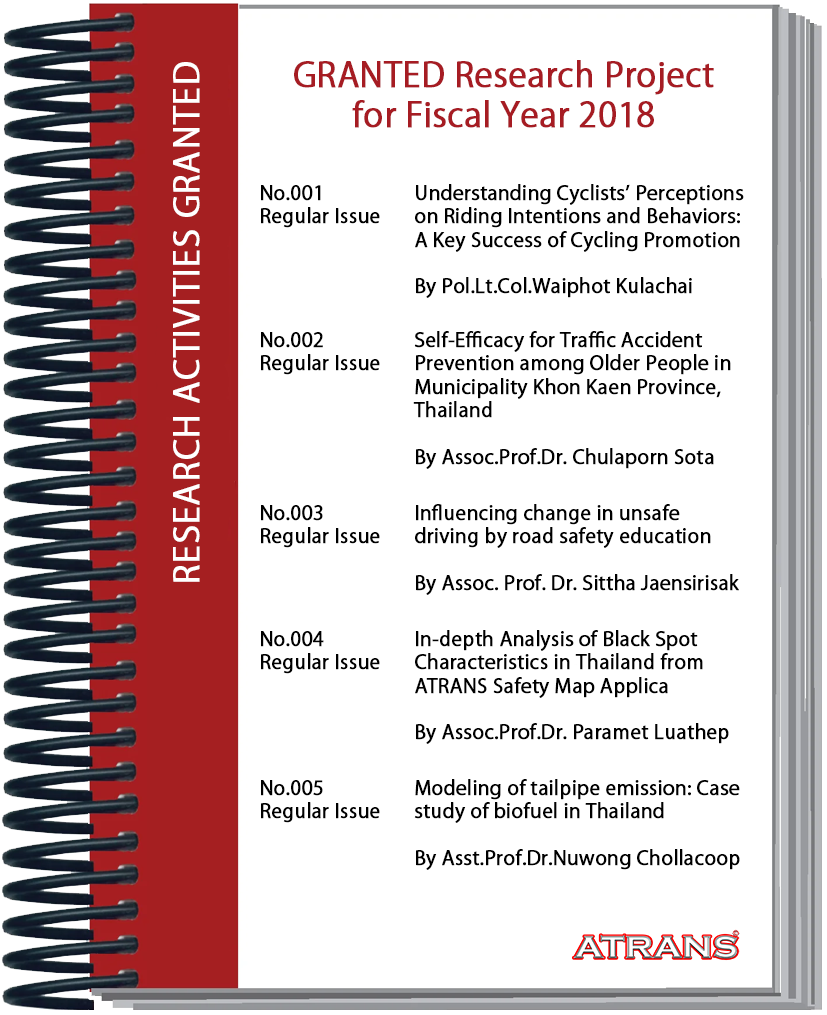 RESEARCH ACTIVITIES GRANTED

GRANTED Research Project for Fiscal Year 2018

No.001
Regular Issue

Understanding Cyclists' Perceptions on Riding Intentions and Behaviors: A Key Success of Cycling Promotion

By Pol.Lt.Col.Waiphot Kulachai

No.002
Regular Issue

Self-Efficacy for Traffic Accident Prevention among Older People in Municipality Khon Kaen Province, Thailand

By Assoc.Prof.Dr. Chulaporn Sota

No.003
Regular Issue

Influencing change in unsafe driving by road safety education

By Assoc. Prof. Dr. Sittha Jaensirisak

No.004
Regular Issue

In-depth Analysis of Black Spot Characteristics in Thailand from ATRANS Safety Map Applica

By Assoc.Prof.Dr. Paramet Luathep

No.005
Regular Issue

Modeling of tailpipe emission: Case study of biofuel in Thailand

By Asst.Prof.Dr.Nuwong Chollacoop

ATRANS